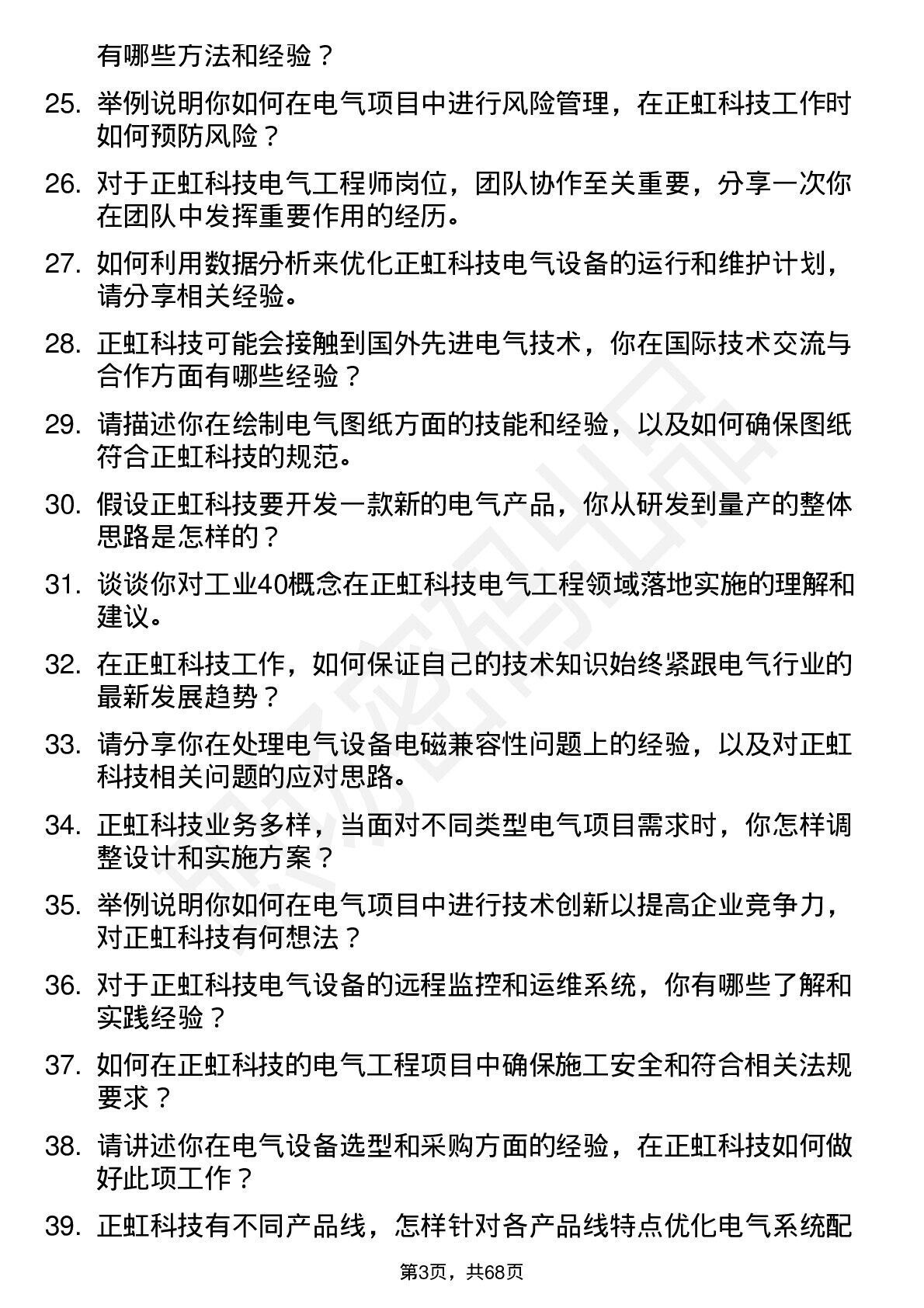 有哪些方法和经验？

25. 举例说明你如何在电气项目中进行风险管理，在正虹科技工作时如何预防风险？

26. 对于正虹科技电气工程师岗位，团队协作至关重要，分享一次你在团队中发挥重要作用的经历。

27. 如何利用数据分析来优化正虹科技电气设备的运行和维护计划，请分享相关经验。

28. 正虹科技可能会接触到国外先进电气技术，你在国际技术交流与合作方面有哪些经验？

29. 请描述你在绘制电气图纸方面的技能和经验，以及如何确保图纸符合正虹科技的规范。

30. 假设正虹科技要开发一款新的电气产品，你从研发到量产的整体思路是怎样的？

31. 谈谈你对工业40概念在正虹科技电气工程领域落地实施的理解和建议。

32. 在正虹科技工作，如何保证自己的技术知识始终紧跟电气行业的最新发展趋势？

33. 请分享你在处理电气设备电磁兼容性问题上的经验，以及对正虹科技相关问题的应对思路。

34. 正虹科技业务多样，当面对不同类型电气项目需求时，你怎样调整设计和实施方案？

35. 举例说明你如何在电气项目中进行技术创新以提高企业竞争力，对正虹科技有何想法？

36. 对于正虹科技电气设备的远程监控和运维系统，你有哪些了解和实践经验？

37. 如何在正虹科技的电气工程项目中确保施工安全和符合相关法规要求？

38. 请讲述你在电气设备选型和采购方面的经验，在正虹科技如何做好此项工作？

39. 正虹科技有不同产品线，怎样针对各产品线特点优化电气系统配

第3页，共68页